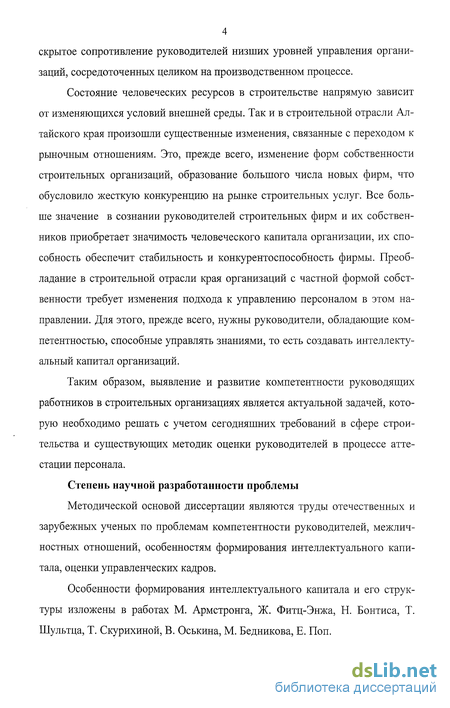 4

скрытое сопротивление руководителей низших уровней управления организаций, сосредоточенных целиком на производственном процессе.

Состояние человеческих ресурсов в строительстве напрямую зависит от изменяющихся условий внешней среды. Так и в строительной отрасли Алтайского края произошли существенные изменения, связанные с переходом к рыночным отношениям. Это, прежде всего, изменение форм собственности строительных организаций, образование большого числа новых фирм, что обусловило жесткую конкуренцию на рынке строительных услуг. Все больше значение в сознании руководителей строительных фирм и их собственников приобретает значимость человеческого капитала организации, их способность обеспечит стабильность и конкурентоспособность фирмы. Преобладание в строительной отрасли края организаций с частной формой собственности требует изменения подхода к управлению персоналом в этом направлении. Для этого, прежде всего, нужны руководители, обладающие компетентностью, способные управлять знаниями, то есть создавать интеллектуальный капитал организаций.

Таким образом, выявление и развитие компетентности руководящих работников в строительных организациях является актуальной задачей, которую необходимо решать с учетом сегодняшних требований в сфере строительства и существующих методик оценки руководителей в процессе аттестации персонала.

Степень научной разработанности проблемы

Методической основой диссертации являются труды отечественных и зарубежных ученых по проблемам компетентности руководителей, межличностных отношений, особенностям формирования интеллектуального капитала, оценки управленческих кадров.

Особенности формирования интеллектуального капитала и его структуры изложены в работах М. Армстронга, Ж. Фитц-Энжа, Н. Бонтиса, Т. Шультца, Т. Скурихиной, В. Оськина, М. Бедникова, Е. Поп.

dsLib.net
библиотека диссертаций